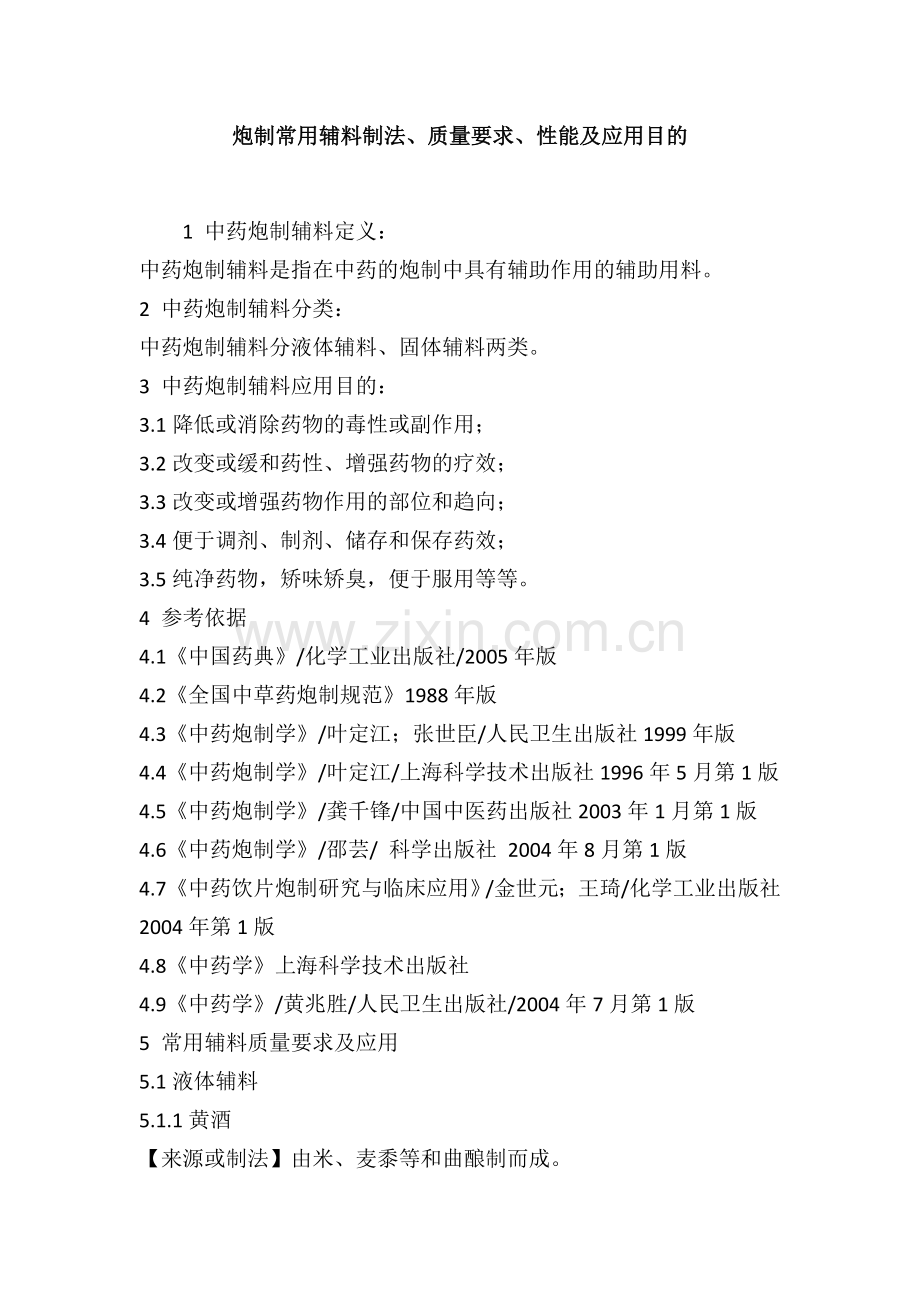 炮制常用辅料制法、质量要求、性能及应用目的

1 中药炮制辅料定义：

中药炮制辅料是指在中药的炮制中具有辅助作用的辅助用料。

2 中药炮制辅料分类：

中药炮制辅料分液体辅料、固体辅料两类。

3 中药炮制辅料应用目的：

3.1 降低或消除药物的毒性或副作用；

3.2 改变或缓和药性、增强药物的疗效；

3.3 改变或增强药物作用的部位和趋向；

3.4 便于调剂、制剂、储存和保存药效；

3.5 纯净药物，矫味矫臭，便于服用等等。

4 参考依据

www.zixin.com.cn

4.1《中国药典》/化学工业出版社/2005 年版

4.2《全国中草药炮制规范》1988 年版

4.3《中药炮制学》/叶定江；张世臣/人民卫生出版社 1999 年版

4.4《中药炮制学》/叶定江/上海科学技术出版社 1996 年 5 月第 1 版

4.5《中药炮制学》/龚千锋/中国中医药出版社 2003 年 1 月第 1 版

4.6《中药炮制学》/邵芸/ 科学出版社 2004 年 8 月第 1 版

4.7《中药饮片炮制研究与临床应用》/金世元；王琦/化学工业出版社 2004 年第 1 版

4.8《中药学》上海科学技术出版社

4.9《中药学》/黄兆胜/人民卫生出版社/2004 年 7 月第 1 版

5 常用辅料质量要求及应用

5.1 液体辅料

5.1.1 黄酒

【来源或制法】由米、麦黍等和曲酿制而成。